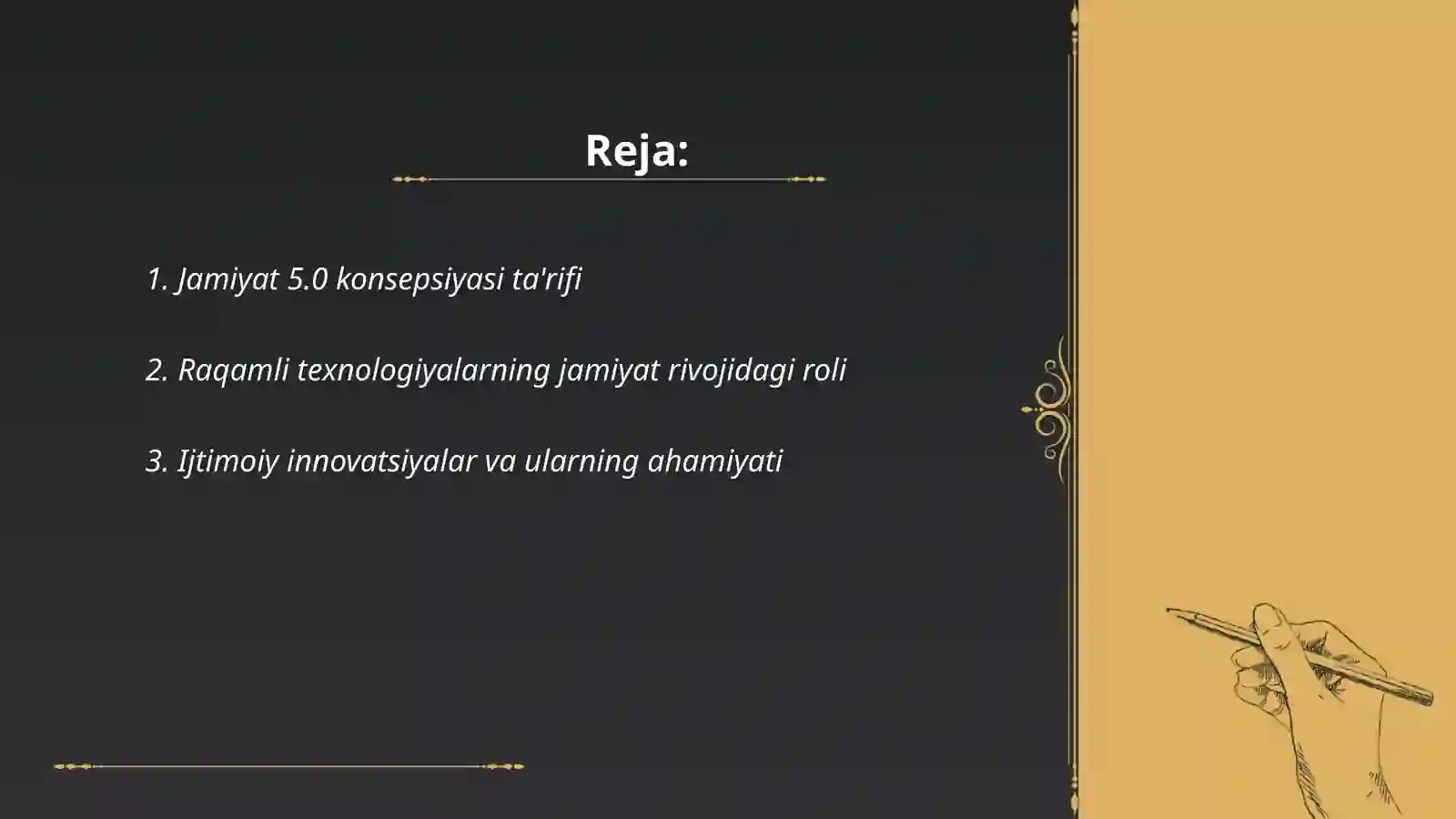 Reja:

1. Jamiyat 5.0 konsepsiyasi ta'rifi

2. Raqamli texnologiyalarning jamiyat rivojidagi roli

3. Ijtimoiy innovatsiyalar va ularning ahamiyati